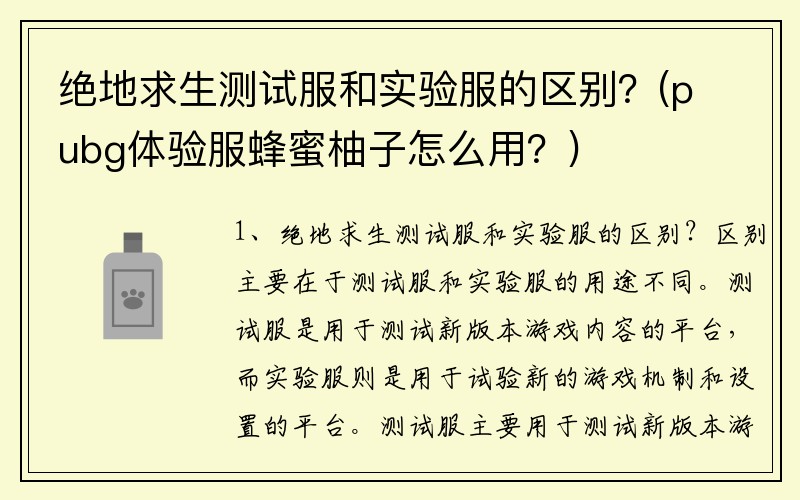 绝地求生测试服和实验服的区别？（pubg体验服蜂蜜柚子怎么用？）

1、绝地求生测试服和实验服的区别？区别主要在于测试服和实验服的用途不同。测试服是用于测试新版本游戏内容的平台，而实验服则是用于试验新的游戏机制和设置的平台。测试服主要用于测试新版本游